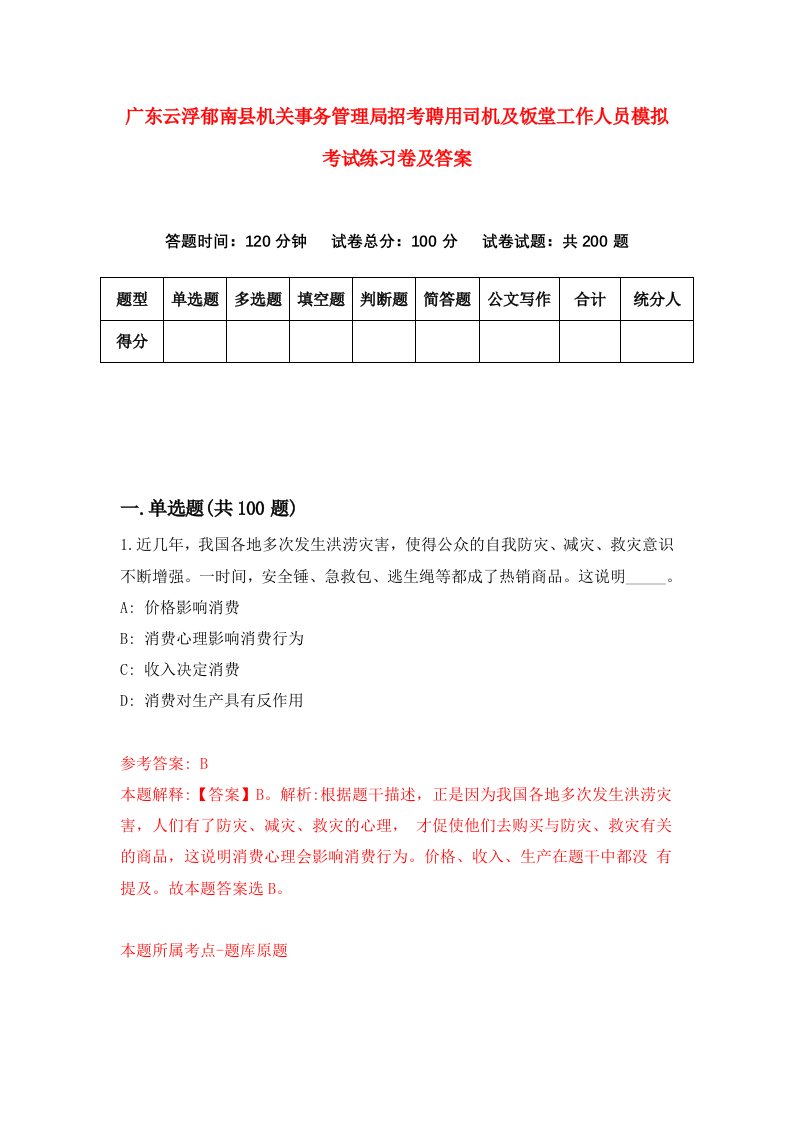 广东云浮郁南县机关事务管理局招考聘用司机及饭堂工作人员模拟考试练习卷及答案

答题时间：120 分钟　试卷总分：100 分　试卷试题：共 200 题

| 题型 | 单选题 | 多选题 | 填空题 | 判断题 | 简答题 | 公文写作 | 合计 | 统分人 |
|---|---|---|---|---|---|---|---|---|
| 得分 | | | | | | | | |

一.单选题(共 100 题)

1.近几年，我国各地多次发生洪涝灾害，使得公众的自我防灾、减灾、救灾意识不断增强。一时间，安全锤、急救包、逃生绳等都成了热销商品。这说明_____。

A: 价格影响消费

B: 消费心理影响消费行为

C: 收入决定消费

D: 消费对生产具有反作用

参考答案: B

本题解释:【答案】B。解析:根据题干描述，正是因为我国各地多次发生洪涝灾害，人们有了防灾、减灾、救灾的心理， 才促使他们去购买与防灾、救灾有关的商品，这说明消费心理会影响消费行为。价格、收入、生产在题干中都没 有提及。故本题答案选 B。

本题所属考点-题库原题